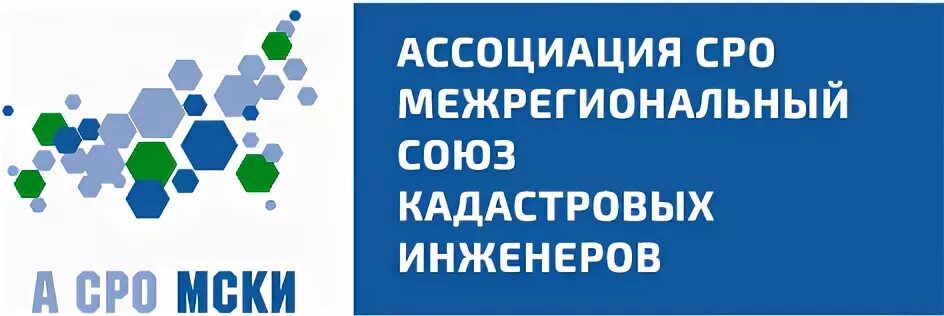 А СРО МСКИ

АССОЦИАЦИЯ СРО
МЕЖРЕГИОНАЛЬНЫЙ
СОЮЗ
КАДАСТРОВЫХ
ИНЖЕНЕРОВ